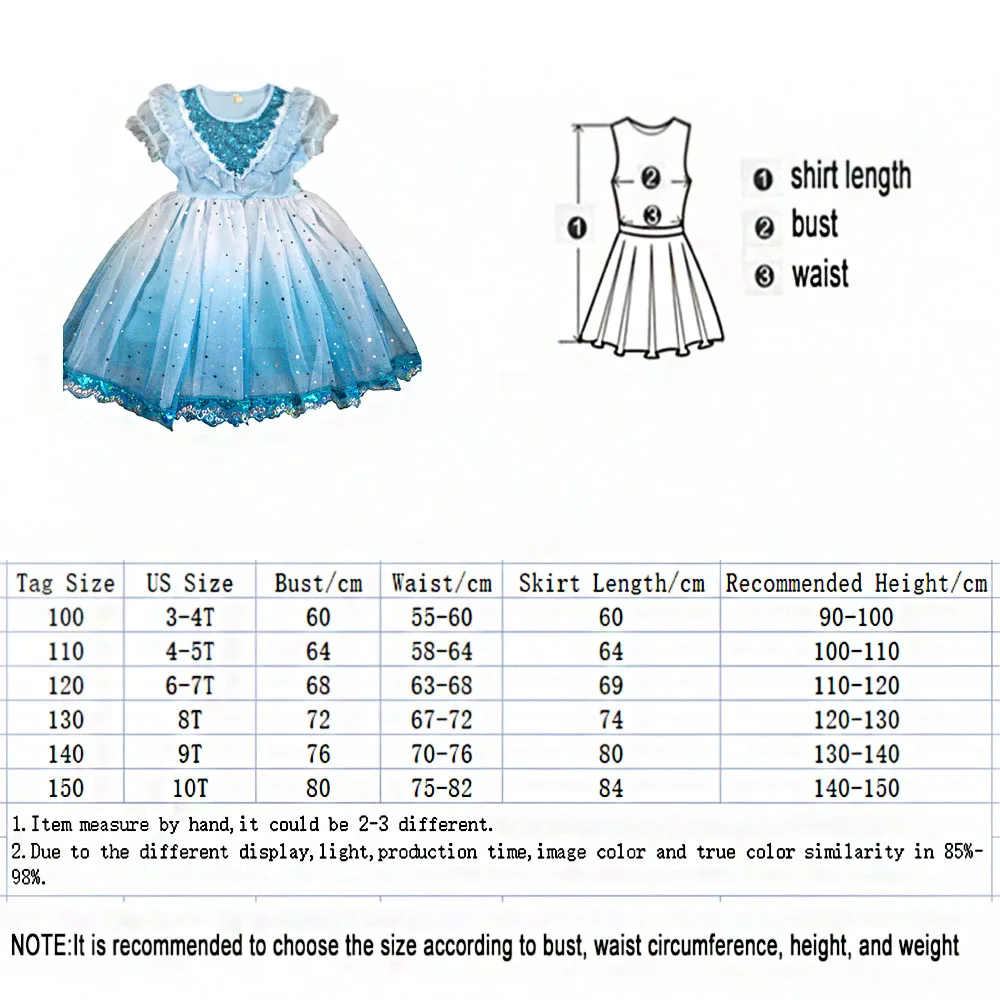 2
3
1

1 shirt length
2 bust
3 waist

| Tag Size | US Size | Bust/cm | Waist/cm | Skirt Length/cm | Recommended Height/cm |
|---|---|---|---|---|---|
| 100 | 3-4T | 60 | 55-60 | 60 | 90-100 |
| 110 | 4-5T | 64 | 58-64 | 64 | 100-110 |
| 120 | 6-7T | 68 | 63-68 | 69 | 110-120 |
| 130 | 8T | 72 | 67-72 | 74 | 120-130 |
| 140 | 9T | 76 | 70-76 | 80 | 130-140 |
| 150 | 10T | 80 | 75-82 | 84 | 140-150 |

1.Item measure by hand,it could be 2-3 different.
2.Due to the different display,light,production time,image color and true color similarity in 85%-98%.

NOTE:It is recommended to choose the size according to bust, waist circumference, height, and weight